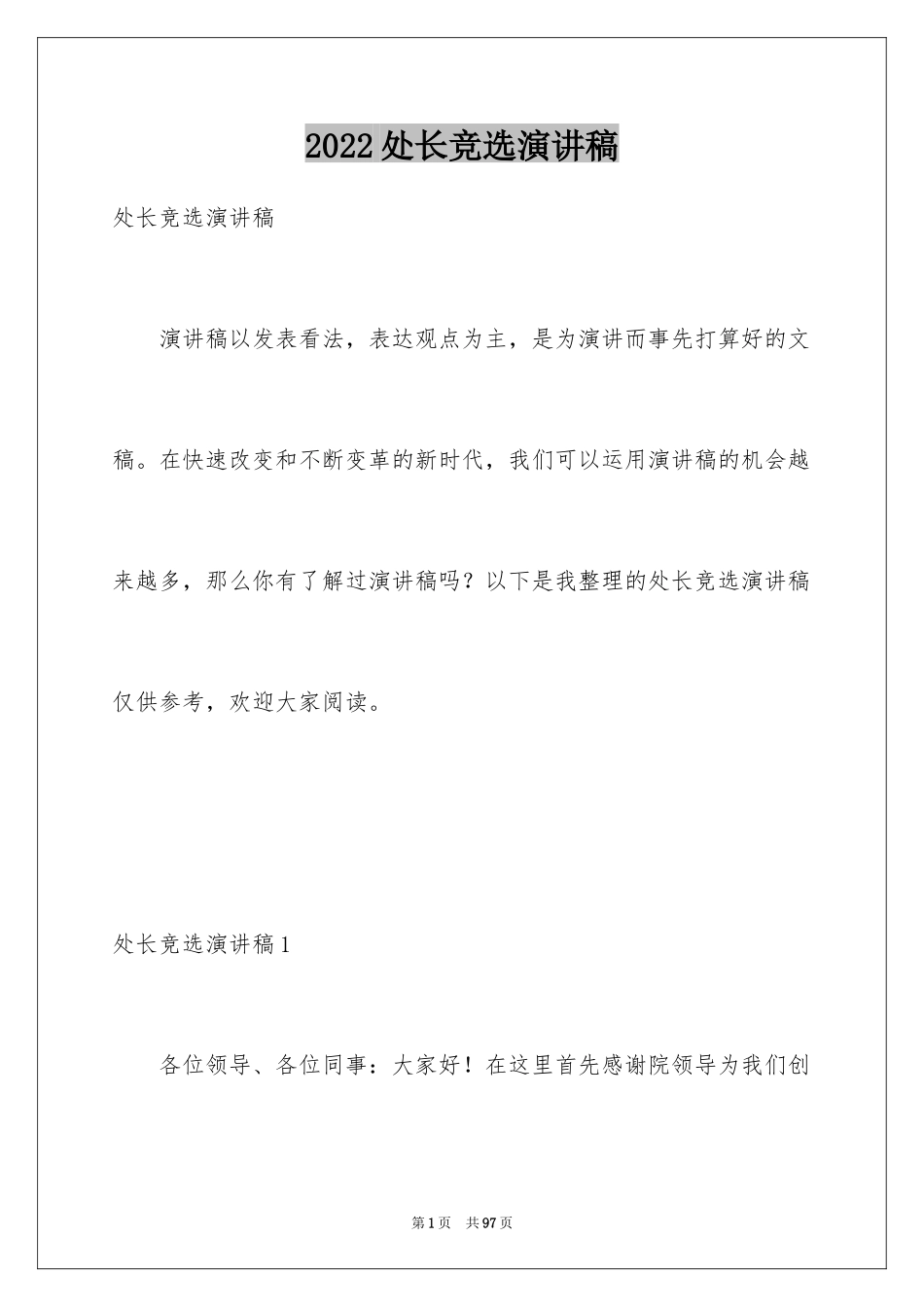 2022处长竞选演讲稿

处长竞选演讲稿

演讲稿以发表看法，表达观点为主，是为演讲而事先打算好的文稿。在快速改变和不断变革的新时代，我们可以运用演讲稿的机会越来越多，那么你有了解过演讲稿吗？以下是我整理的处长竞选演讲稿仅供参考，欢迎大家阅读。

处长竞选演讲稿1

各位领导、各位同事：大家好！在这里首先感谢院领导为我们创

第1页 共97页